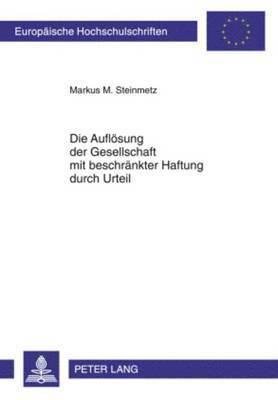 Europäische Hochschulschriften

Markus M. Steinmetz

Die Auflösung
der Gesellschaft
mit beschränkter Haftung
durch Urteil

PETER LANG